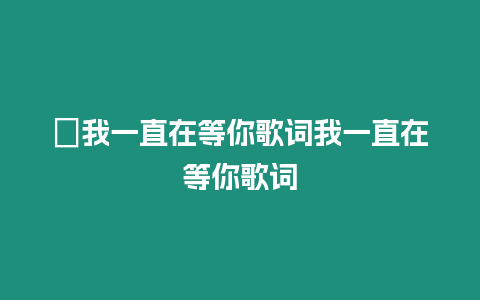 □我一直在等你歌词我一直在等你歌词